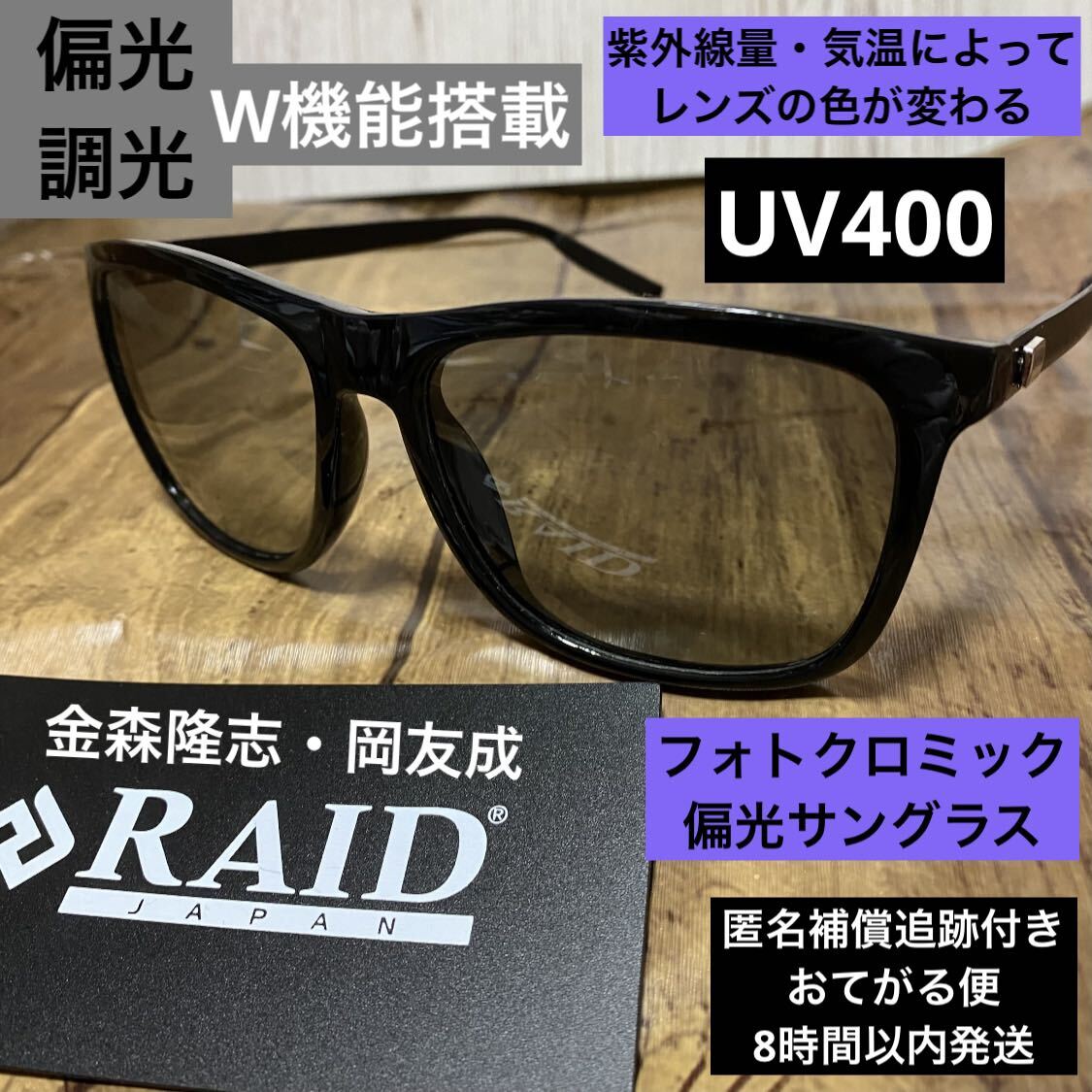 偏光
調光

W機能搭載

紫外線量・気温によって
レンズの色が変わる

UV400

RAID

金森隆志・岡友成

RAID®
JAPAN

フォトクロミック
偏光サングラス

匿名補償追跡付き
おてがる便
8時間以内発送